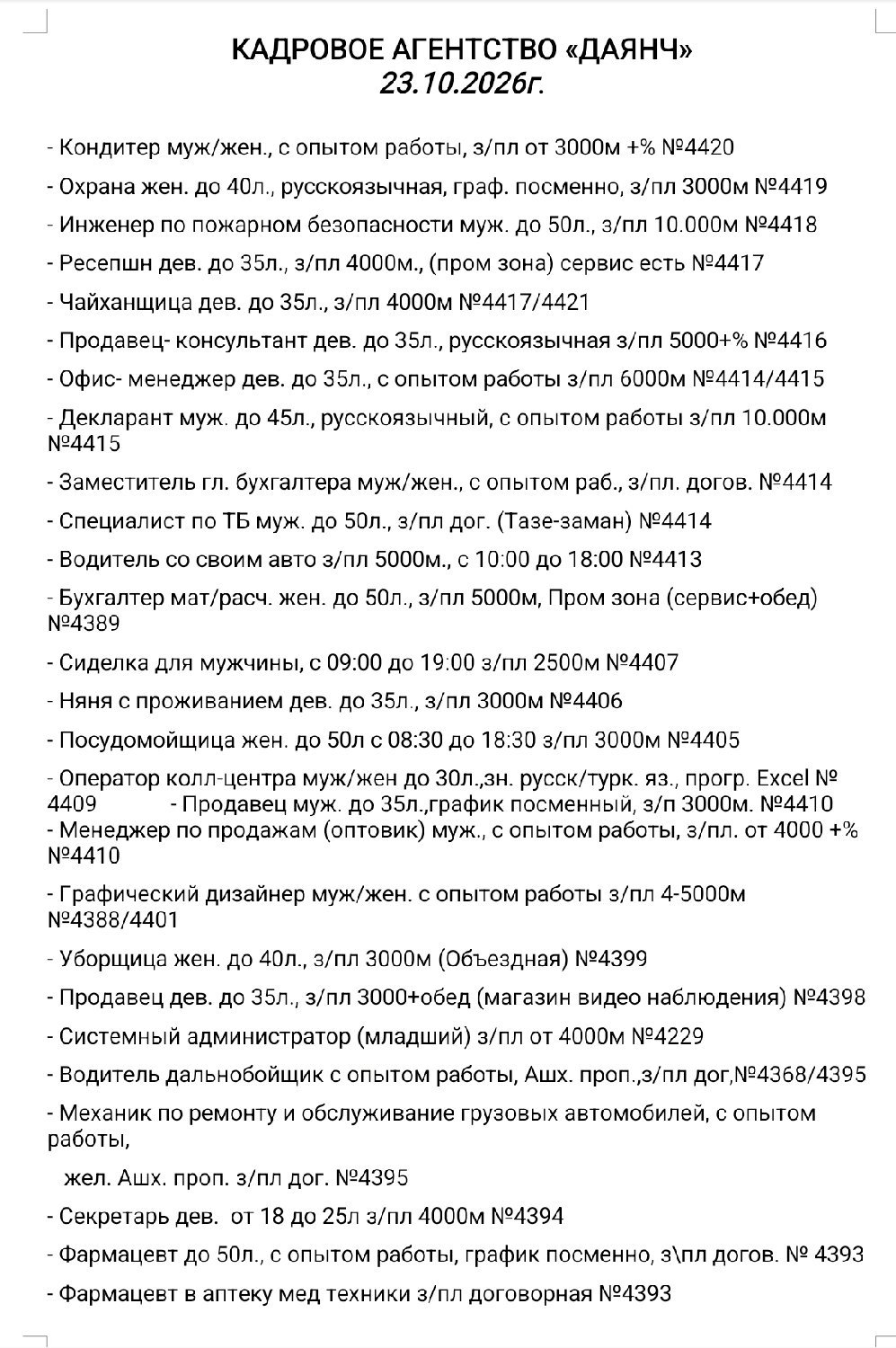 КАДРОВОЕ АГЕНТСТВО «ДАЯНЧ»
23.10.2026г.

- Кондитер муж/жен., с опытом работы, з/пл от 3000м +% №4420

- Охрана жен. до 40л., русскоязычная, граф. посменно, з/пл 3000м №4419

- Инженер по пожарном безопасности муж. до 50л., з/пл 10.000м №4418

- Ресепшн дев. до 35л., з/пл 4000м., (пром зона) сервис есть №4417

- Чайханщица дев. до 35л., з/пл 4000м №4417/4421

- Продавец- консультант дев. до 35л., русскоязычная з/пл 5000+% №4416

- Офис- менеджер дев. до 35л., с опытом работы з/пл 6000м №4414/4415

- Декларант муж. до 45л., русскоязычный, с опытом работы з/пл 10.000м №4415

- Заместитель гл. бухгалтера муж/жен., с опытом раб., з/пл. догов. №4414

- Специалист по ТБ муж. до 50л., з/пл дог. (Тазе-заман) №4414

- Водитель со своим авто з/пл 5000м., с 10:00 до 18:00 №4413

- Бухгалтер мат/расч. жен. до 50л., з/пл 5000м, Пром зона (сервис+обед) №4389

- Сиделка для мужчины, с 09:00 до 19:00 з/пл 2500м №4407

- Няня с проживанием дев. до 35л., з/пл 3000м №4406

- Посудомойщица жен. до 50л с 08:30 до 18:30 з/пл 3000м №4405

- Оператор колл-центра муж/жен до 30л.,зн. русск/турк. яз., прогр. Excel № 4409 - Продавец муж. до 35л.,график посменный, з/п 3000м. №4410
- Менеджер по продажам (оптовик) муж., с опытом работы, з/пл. от 4000 +% №4410

- Графический дизайнер муж/жен. с опытом работы з/пл 4-5000м №4388/4401

- Уборщица жен. до 40л., з/пл 3000м (Объездная) №4399

- Продавец дев. до 35л., з/пл 3000+обед (магазин видео наблюдения) №4398

- Системный администратор (младший) з/пл от 4000м №4229

- Водитель дальнобойщик с опытом работы, Ашх. проп.,з/пл дог,№4368/4395

- Механик по ремонту и обслуживание грузовых автомобилей, с опытом работы,

жел. Ашх. проп. з/пл дог. №4395

- Секретарь дев. от 18 до 25л з/пл 4000м №4394

- Фармацевт до 50л., с опытом работы, график посменно, з\пл догов. № 4393

- Фармацевт в аптеку мед техники з/пл договорная №4393